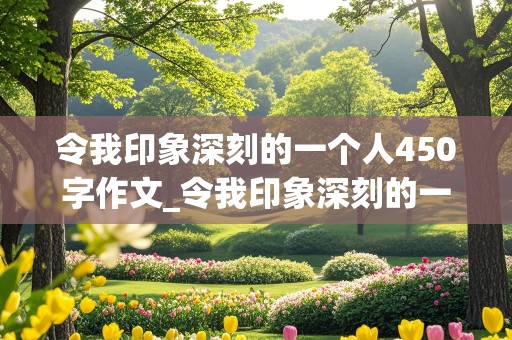 令我印象深刻的一个人450字作文_令我印象深刻的一